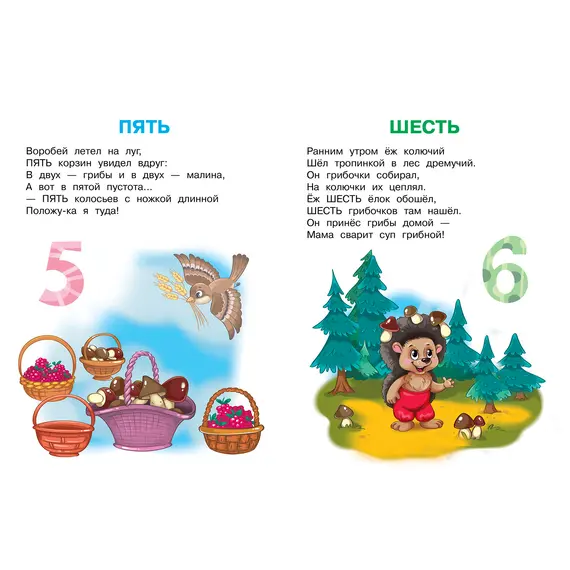 ПЯТЬ

Воробей летел на луг,
ПЯТЬ корзин увидел вдруг:
В двух — грибы и в двух — малина,
А вот в пятой пустота...
— ПЯТЬ колосьев с ножкой длинной
Положу-ка я туда!

5

ШЕСТЬ

Ранним утром ёж колючий
Шёл тропинкой в лес дремучий.
Он грибочки собирал,
На колючки их цеплял.
Ёж ШЕСТЬ ёлок обошёл,
ШЕСТЬ грибочков там нашёл.
Он принёс грибы домой —
Мама сварит суп грибной!

6